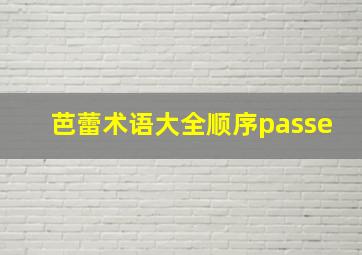 芭蕾术语大全顺序passe